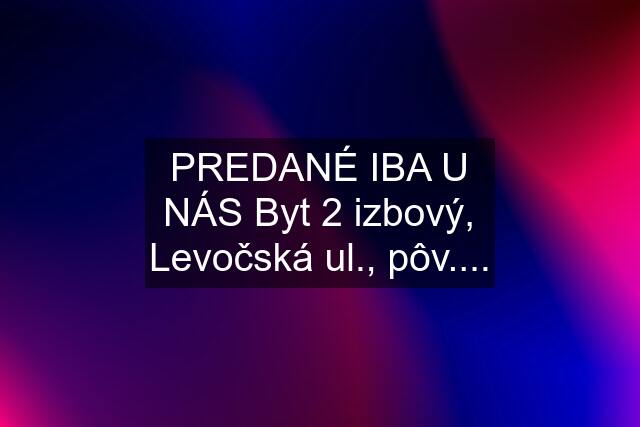 PREDANÉ IBA U NÁS Byt 2 izbový, Levočská ul., pôv....